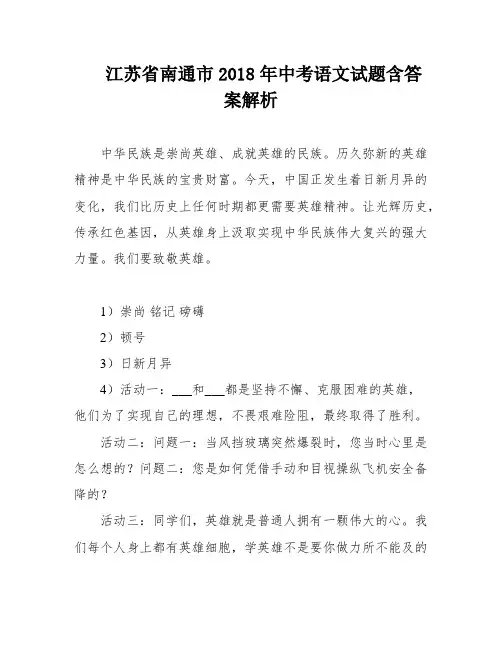 江苏省南通市 2018 年中考语文试题含答案解析

中华民族是崇尚英雄、成就英雄的民族。历久弥新的英雄精神是中华民族的宝贵财富。今天，中国正发生着日新月异的变化，我们比历史上任何时期都更需要英雄精神。让光辉历史，传承红色基因，从英雄身上汲取实现中华民族伟大复兴的强大力量。我们要致敬英雄。

1）崇尚 铭记 磅礴

2）顿号

3）日新月异

4）活动一：___和___都是坚持不懈、克服困难的英雄，他们为了实现自己的理想，不畏艰难险阻，最终取得了胜利。

活动二：问题一：当风挡玻璃突然爆裂时，您当时心里是怎么想的？问题二：您是如何凭借手动和目视操纵飞机安全备降的？

活动三：同学们，英雄就是普通人拥有一颗伟大的心。我们每个人身上都有英雄细胞，学英雄不是要你做力所不能及的